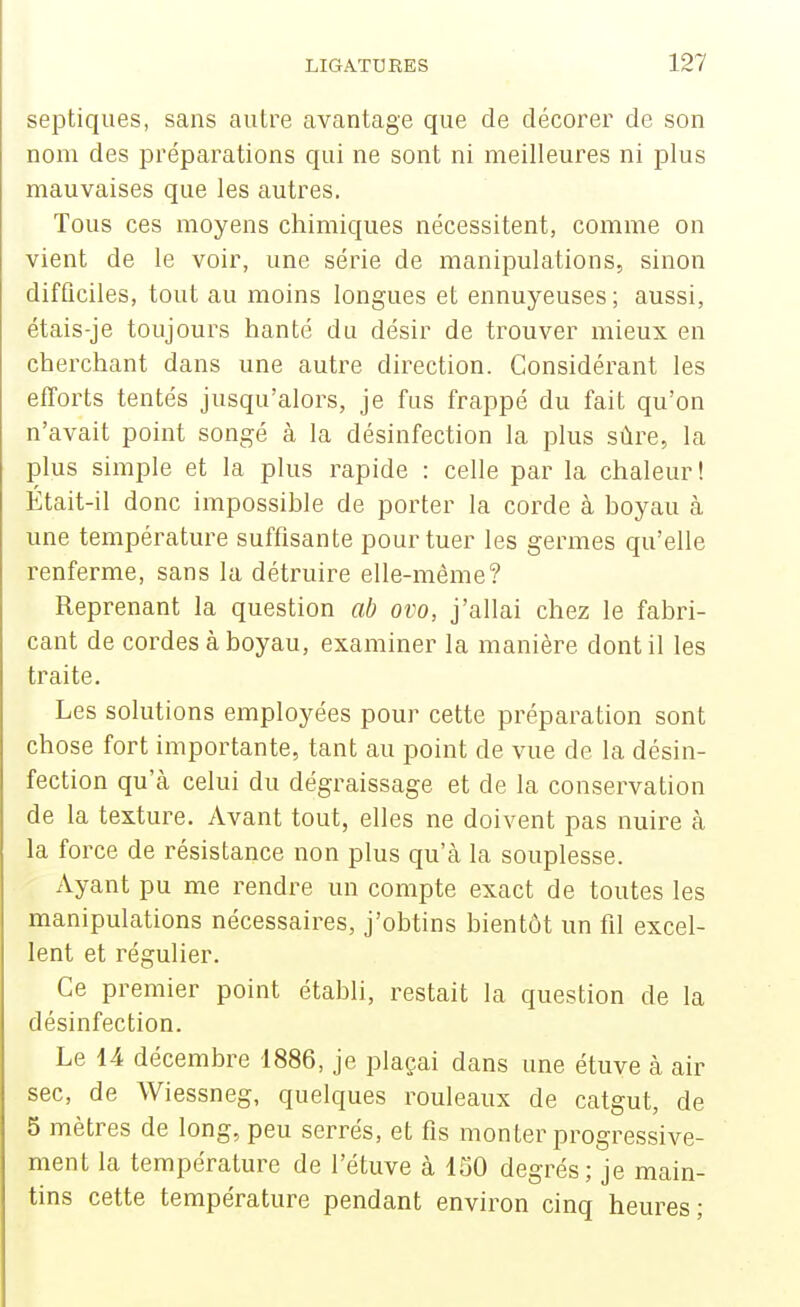 LIGATURES 127

septiques, sans autre avantage que de décorer de son nom des préparations qui ne sont ni meilleures ni plus mauvaises que les autres.

Tous ces moyens chimiques nécessitent, comme on vient de le voir, une série de manipulations, sinon difficiles, tout au moins longues et ennuyeuses; aussi, étais-je toujours hanté du désir de trouver mieux en cherchant dans une autre direction. Considérant les efforts tentés jusqu'alors, je fus frappé du fait qu'on n'avait point songé à la désinfection la plus sûre, la plus simple et la plus rapide : celle par la chaleur! Était-il donc impossible de porter la corde à boyau à une température suffisante pour tuer les germes qu'elle renferme, sans la détruire elle-même?

Reprenant la question ab ovo, j'allai chez le fabricant de cordes à boyau, examiner la manière dont il les traite.

Les solutions employées pour cette préparation sont chose fort importante, tant au point de vue de la désinfection qu'à celui du dégraissage et de la conservation de la texture. Avant tout, elles ne doivent pas nuire à la force de résistance non plus qu'à la souplesse.

Ayant pu me rendre un compte exact de toutes les manipulations nécessaires, j'obtins bientôt un fil excellent et régulier.

Ce premier point établi, restait la question de la désinfection.

Le 14 décembre 1886, je plaçai dans une étuve à air sec, de Wiessneg, quelques rouleaux de catgut, de 5 mètres de long, peu serrés, et fis monter progressivement la température de l'étuve à 150 degrés; je maintins cette température pendant environ cinq heures;